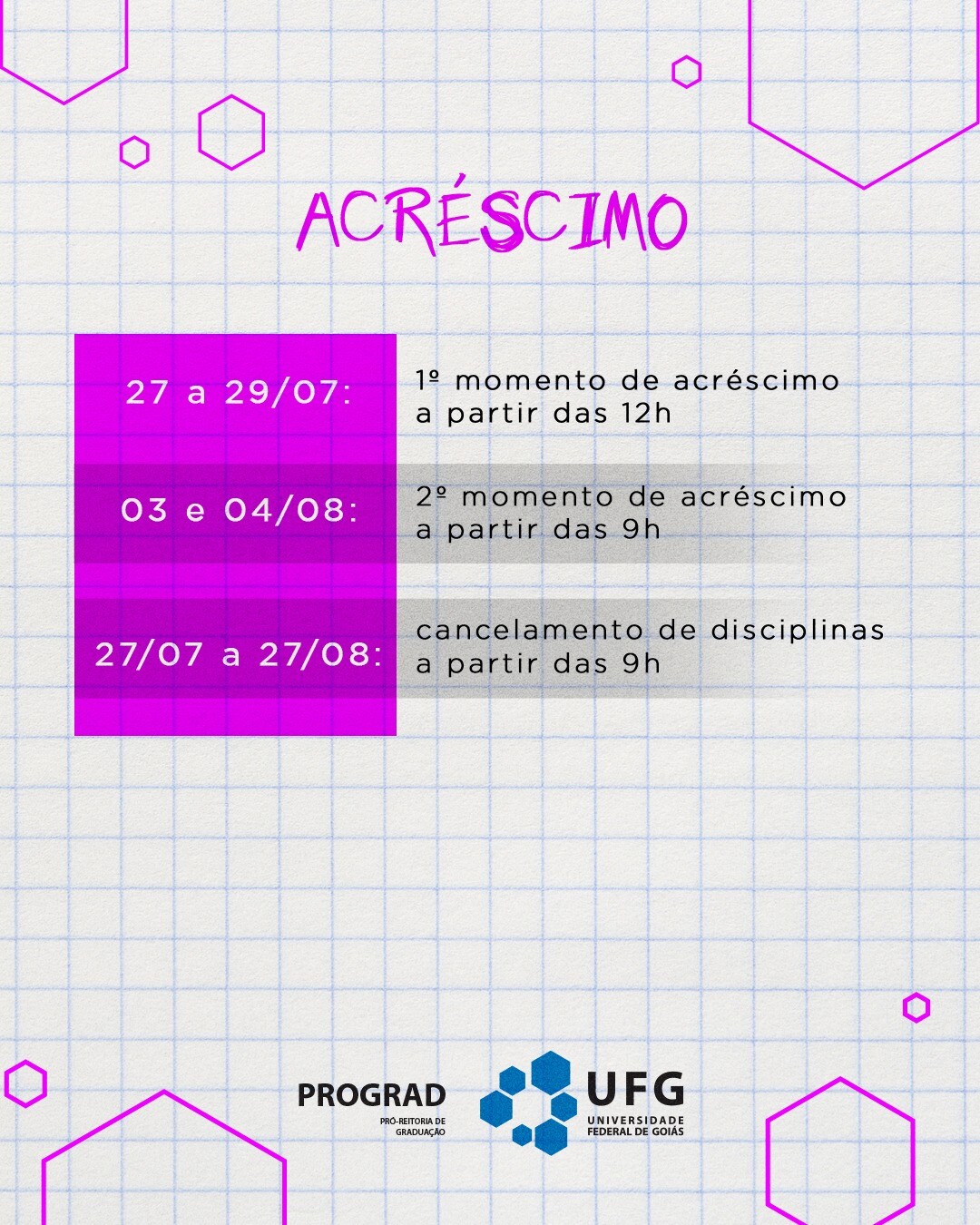 ACRÉSCIMO

27 a 29/07:

1º momento de acréscimo
a partir das 12h

03 e 04/08:

2º momento de acréscimo
a partir das 9h

27/07 a 27/08:

cancelamento de disciplinas
a partir das 9h

PROGRAD
PRÓ-REITORIA DE GRADUAÇÃO

UFG
UNIVERSIDADE FEDERAL DE GOIÁS